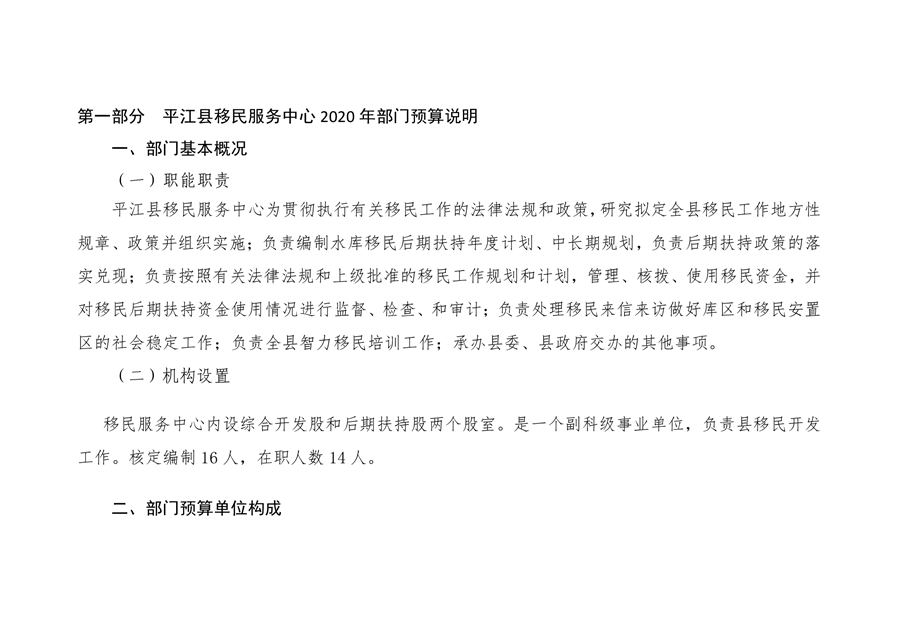 第一部分　平江县移民服务中心 2020 年部门预算说明

一、部门基本概况

（一）职能职责

平江县移民服务中心为贯彻执行有关移民工作的法律法规和政策，研究拟定全县移民工作地方性规章、政策并组织实施；负责编制水库移民后期扶持年度计划、中长期规划，负责后期扶持政策的落实兑现；负责按照有关法律法规和上级批准的移民工作规划和计划，管理、核拨、使用移民资金，并对移民后期扶持资金使用情况进行监督、检查、和审计；负责处理移民来信来访做好库区和移民安置区的社会稳定工作；负责全县智力移民培训工作；承办县委、县政府交办的其他事项。

（二）机构设置

移民服务中心内设综合开发股和后期扶持股两个股室。是一个副科级事业单位，负责县移民开发工作。核定编制 16 人，在职人数 14 人。

二、部门预算单位构成